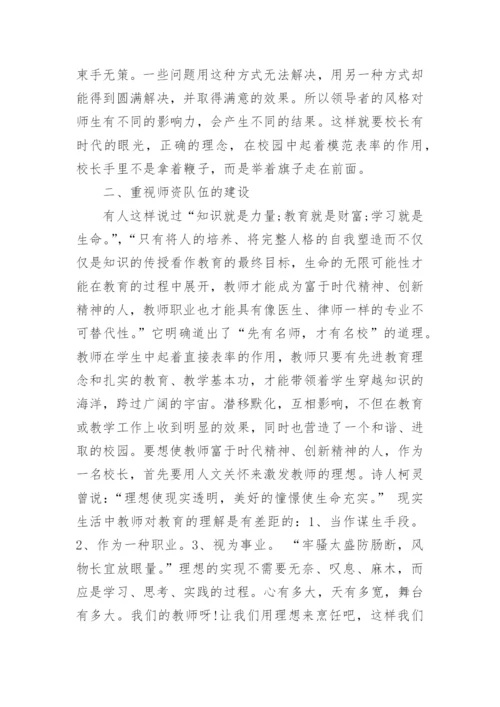 束手无策。一些问题用这种方式无法解决，用另一种方式却能得到圆满解决，并取得满意的效果。所以领导者的风格对师生有不同的影响力，会产生不同的结果。这样就要校长有时代的眼光，正确的理念，在校园中起着模范表率的作用，校长手里不是拿着鞭子，而是举着旗子走在前面。

二、重视师资队伍的建设

有人这样说过“知识就是力量;教育就是财富;学习就是生命。”,“只有将人的培养、将完整人格的自我塑造而不仅仅是知识的传授看作教育的最终目标，生命的无限可能性才能在教育的过程中展开，教师才能成为富于时代精神、创新精神的人，教师职业也才能具有像医生、律师一样的专业不可替代性。”它明确道出了“先有名师，才有名校”的道理。教师在学生中起着直接表率的作用，教师只要有先进教育理念和扎实的教育、教学基本功，才能带领着学生穿越知识的海洋，跨过广阔的宇宙。潜移默化，互相影响，不但在教育或教学工作上收到明显的效果，同时也营造了一个和谐、进取的校园。要想使教师富于时代精神、创新精神的人，作为一名校长，首先要用人文关怀来激发教师的理想。诗人柯灵曾说:“理想使现实透明，美好的憧憬使生命充实。” 现实生活中教师对教育的理解是有差距的：1、当作谋生手段。2、作为一种职业。3、视为事业。 “牢骚太盛防肠断，风物长宜放眼量。”理想的实现不需要无奈、叹息、麻木，而应是学习、思考、实践的过程。心有多大，天有多宽，舞台有多大。我们的教师呀!让我们用理想来烹饪吧，这样我们